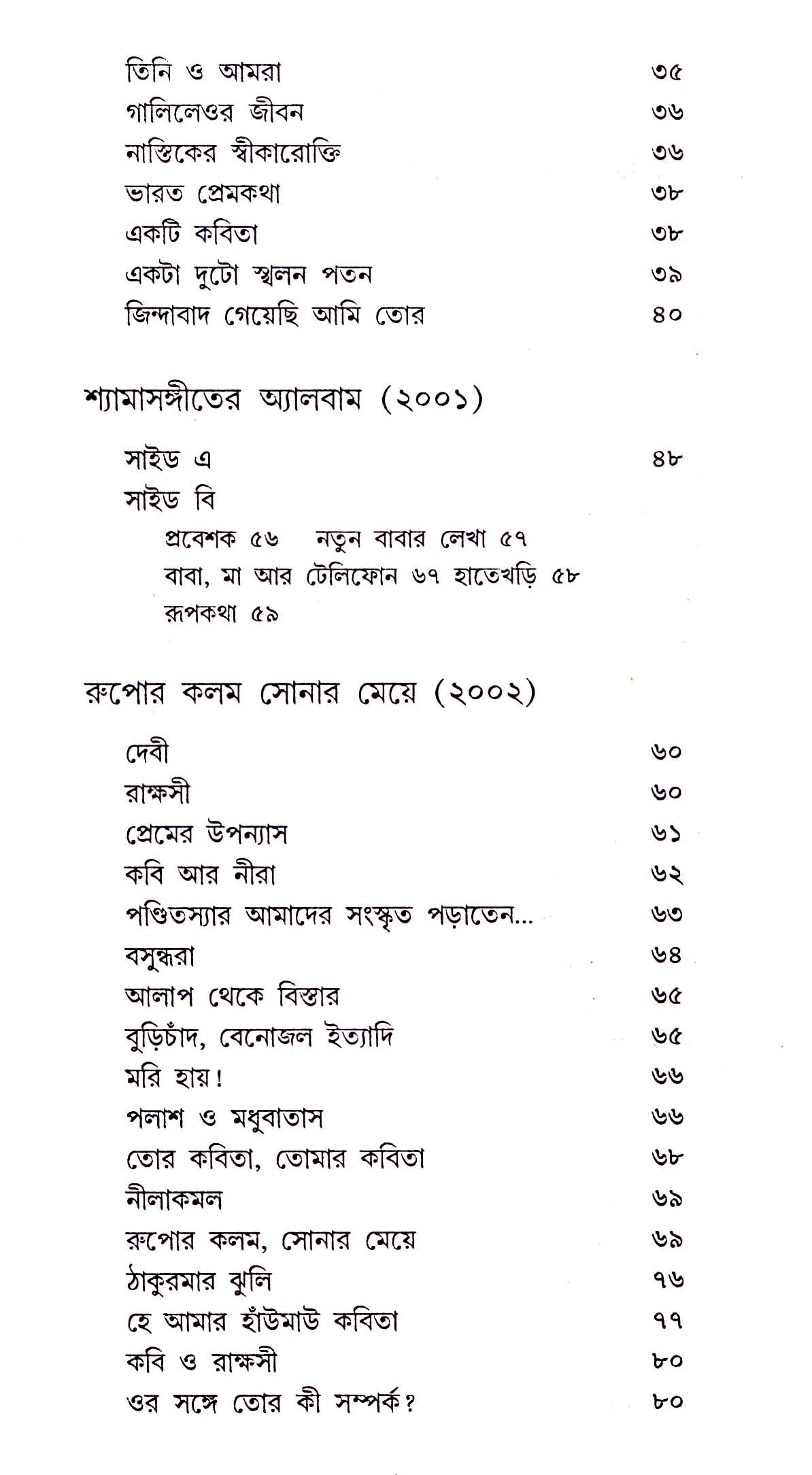 তিনি ও আমরা ৩৫
গালিলেওর জীবন ৩৬
নাস্তিকের স্বীকারোক্তি ৩৬
ভারত প্রেমকথা ৩৮
একটি কবিতা ৩৮
একটা দুটো স্খলন পতন ৩৯
জিন্দাবাদ গেয়েছি আমি তোর ৪০

শ্যামাসঙ্গীতের অ্যালবাম (২০০১)

সাইড এ ৪৮
সাইড বি
প্রবেশক ৫৬ নতুন বাবার লেখা ৫৭
বাবা, মা আর টেলিফোন ৬৭ হাতেখড়ি ৫৮
রূপকথা ৫৯

রুপোর কলম সোনার মেয়ে (২০০২)

দেবী ৬০
রাক্ষসী ৬০
প্রেমের উপন্যাস ৬১
কবি আর নীরা ৬২
পণ্ডিতস্যার আমাদের সংস্কৃত পড়াতেন... ৬৩
বসুন্ধরা ৬৪
আলাপ থেকে বিস্তার ৬৫
বুড়িচাঁদ, বেনোজল ইত্যাদি ৬৫
মরি হায়! ৬৬
পলাশ ও মধুবাতাস ৬৬
তোর কবিতা, তোমার কবিতা ৬৮
নীলাকমল ৬৯
রুপোর কলম, সোনার মেয়ে ৬৯
ঠাকুরমার ঝুলি ৭৬
হে আমার হাঁউমাউ কবিতা ৭৭
কবি ও রাক্ষসী ৮০
ওর সঙ্গে তোর কী সম্পর্ক? ৮০